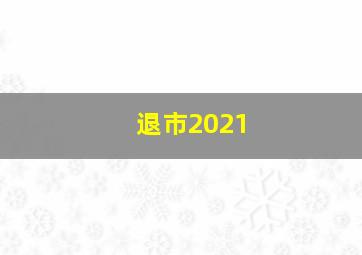 退市2021